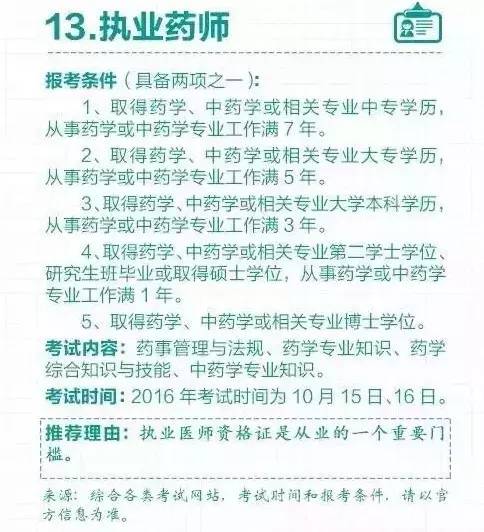 13.执业药师

报考条件（具备两项之一）：

1、取得药学、中药学或相关专业中专学历，从事药学或中药学专业工作满 7 年。

2、取得药学、中药学或相关专业大专学历，从事药学或中药学专业工作满 5 年。

3、取得药学、中药学或相关专业大学本科学历，从事药学或中药学专业工作满 3 年。

4、取得药学、中药学或相关专业第二学士学位、研究生班毕业或取得硕士学位，从事药学或中药学专业工作满 1 年。

5、取得药学、中药学或相关专业博士学位。

考试内容：药事管理与法规、药学专业知识、药学综合知识与技能、中药学专业知识。

考试时间：2016 年考试时间为 10 月 15 日、16 日。

推荐理由：执业医师资格证是从业的一个重要门槛。

来源：综合各类考试网站，考试时间和报考条件，请以官方信息为准。